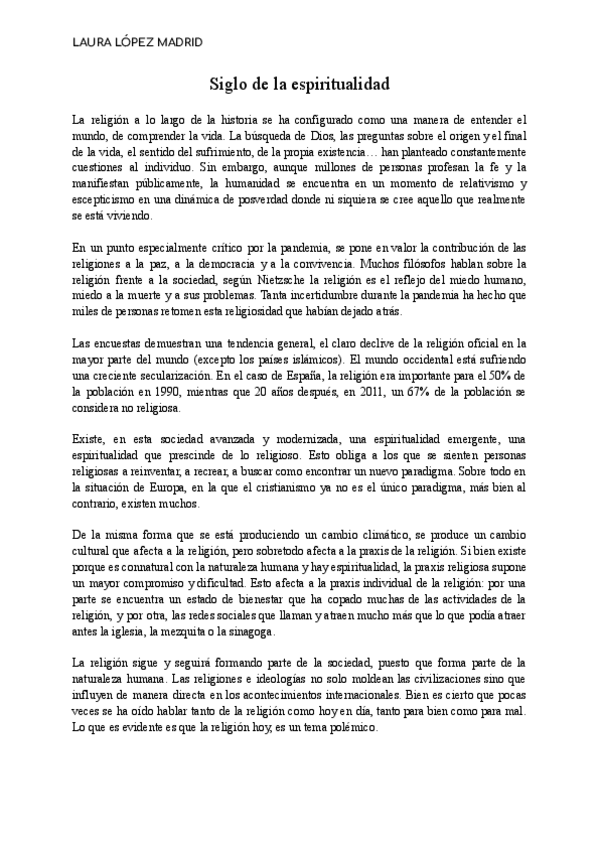 LAURA LÓPEZ MADRID

Siglo de la espiritualidad

La religión a lo largo de la historia se ha configurado como una manera de entender el mundo, de comprender la vida. La búsqueda de Dios, las preguntas sobre el origen y el final de la vida, el sentido del sufrimiento, de la propia existencia… han planteado constantemente cuestiones al individuo. Sin embargo, aunque millones de personas profesan la fe y la manifiestan públicamente, la humanidad se encuentra en un momento de relativismo y escepticismo en una dinámica de posverdad donde ni siquiera se cree aquello que realmente se está viviendo.

En un punto especialmente crítico por la pandemia, se pone en valor la contribución de las religiones a la paz, a la democracia y a la convivencia. Muchos filósofos hablan sobre la religión frente a la sociedad, según Nietzsche la religión es el reflejo del miedo humano, miedo a la muerte y a sus problemas. Tanta incertidumbre durante la pandemia ha hecho que miles de personas retomen esta religiosidad que habían dejado atrás.

Las encuestas demuestran una tendencia general, el claro declive de la religión oficial en la mayor parte del mundo (excepto los países islámicos). El mundo occidental está sufriendo una creciente secularización. En el caso de España, la religión era importante para el 50% de la población en 1990, mientras que 20 años después, en 2011, un 67% de la población se considera no religiosa.

Existe, en esta sociedad avanzada y modernizada, una espiritualidad emergente, una espiritualidad que prescinde de lo religioso. Esto obliga a los que se sienten personas religiosas a reinventar, a recrear, a buscar como encontrar un nuevo paradigma. Sobre todo en la situación de Europa, en la que el cristianismo ya no es el único paradigma, más bien al contrario, existen muchos.

De la misma forma que se está produciendo un cambio climático, se produce un cambio cultural que afecta a la religión, pero sobretodo afecta a la praxis de la religión. Si bien existe porque es connatural con la naturaleza humana y hay espiritualidad, la praxis religiosa supone un mayor compromiso y dificultad. Esto afecta a la praxis individual de la religión: por una parte se encuentra un estado de bienestar que ha copado muchas de las actividades de la religión, y por otra, las redes sociales que llaman y atraen mucho más que lo que podía atraer antes la iglesia, la mezquita o la sinagoga.

La religión sigue y seguirá formando parte de la sociedad, puesto que forma parte de la naturaleza humana. Las religiones e ideologías no solo moldean las civilizaciones sino que influyen de manera directa en los acontecimientos internacionales. Bien es cierto que pocas veces se ha oído hablar tanto de la religión como hoy en día, tanto para bien como para mal. Lo que es evidente es que la religión hoy, es un tema polémico.